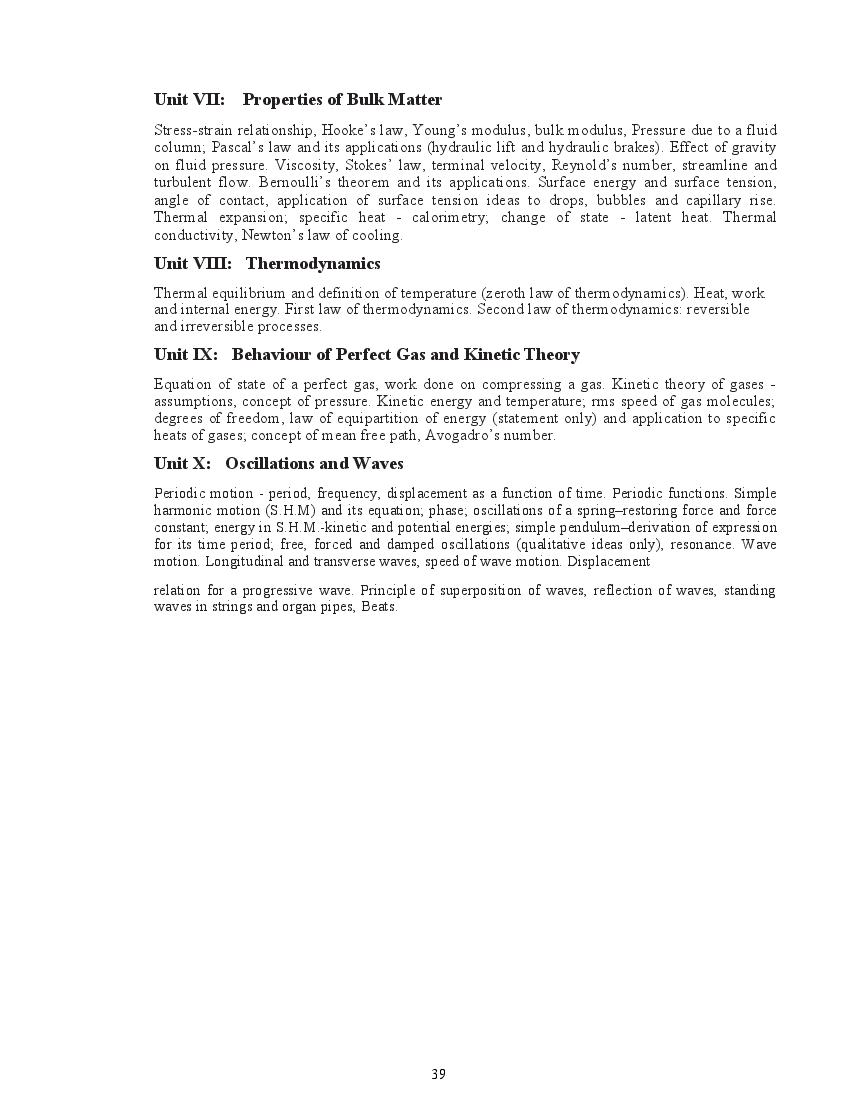 Unit VII: Properties of Bulk Matter

Stress-strain relationship, Hooke's law, Young's modulus, bulk modulus, Pressure due to a fluid column; Pascal's law and its applications (hydraulic lift and hydraulic brakes). Effect of gravity on fluid pressure. Viscosity, Stokes' law, terminal velocity, Reynold's number, streamline and turbulent flow. Bernoulli's theorem and its applications. Surface energy and surface tension, angle of contact, application of surface tension ideas to drops, bubbles and capillary rise. Thermal expansion; specific heat - calorimetry; change of state - latent heat. Thermal conductivity, Newton's law of cooling.

Unit VIII: Thermodynamics

Thermal equilibrium and definition of temperature (zeroth law of thermodynamics). Heat, work and internal energy. First law of thermodynamics. Second law of thermodynamics: reversible and irreversible processes.

Unit IX: Behaviour of Perfect Gas and Kinetic Theory

Equation of state of a perfect gas, work done on compressing a gas. Kinetic theory of gases - assumptions, concept of pressure. Kinetic energy and temperature; rms speed of gas molecules; degrees of freedom, law of equipartition of energy (statement only) and application to specific heats of gases; concept of mean free path, Avogadro's number.

Unit X: Oscillations and Waves

Periodic motion - period, frequency, displacement as a function of time. Periodic functions. Simple harmonic motion (S.H.M) and its equation; phase; oscillations of a spring–restoring force and force constant; energy in S.H.M.-kinetic and potential energies; simple pendulum–derivation of expression for its time period; free, forced and damped oscillations (qualitative ideas only), resonance. Wave motion. Longitudinal and transverse waves, speed of wave motion. Displacement

relation for a progressive wave. Principle of superposition of waves, reflection of waves, standing waves in strings and organ pipes, Beats.

39